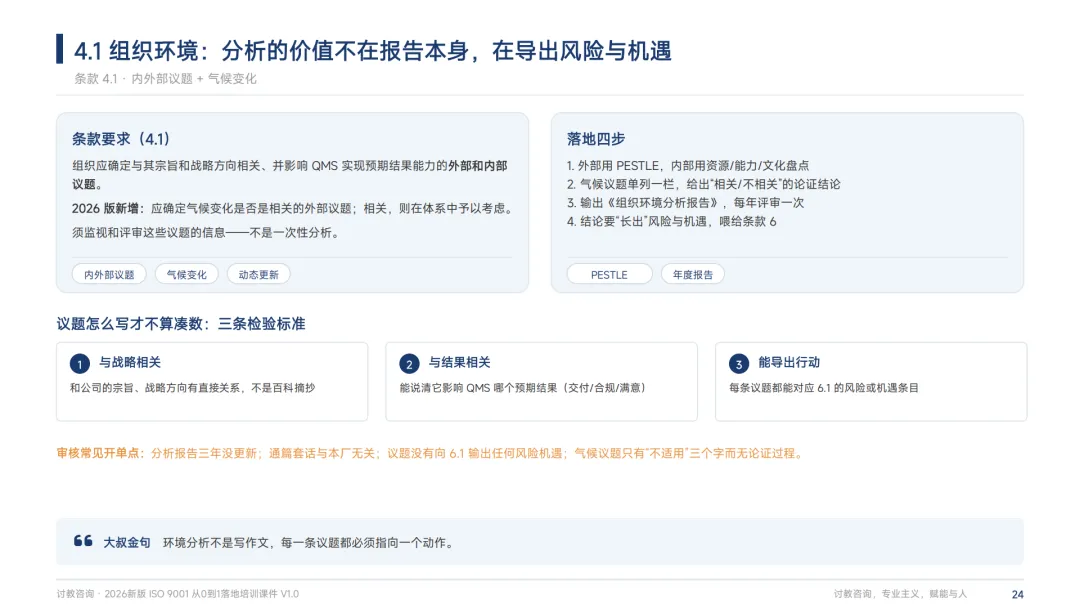 4.1 组织环境：分析的价值不在报告本身，在导出风险与机遇

条款 4.1 · 内外部议题 + 气候变化

条款要求（4.1）

组织应确定与其宗旨和战略方向相关、并影响 QMS 实现预期结果能力的外部和内部议题。

2026 版新增：应确定气候变化是否是相关的外部议题；相关，则在体系中予以考虑。

须监视和评审这些议题的信息——不是一次性分析。

内外部议题　气候变化　动态更新

落地四步

1. 外部用 PESTLE，内部用资源/能力/文化盘点
2. 气候议题单列一栏，给出"相关/不相关"的论证结论
3. 输出《组织环境分析报告》，每年评审一次
4. 结论要"长出"风险与机遇，喂给条款 6

PESTLE　年度报告

议题怎么写才不算凑数：三条检验标准

1 与战略相关
和公司的宗旨、战略方向有直接关系，不是百科摘抄

2 与结果相关
能说清它影响 QMS 哪个预期结果（交付/合规/满意）

3 能导出行动
每条议题都能对应 6.1 的风险或机遇条目

审核常见开单点：分析报告三年没更新；通篇套话与本厂无关；议题没有向 6.1 输出任何风险机遇；气候议题只有"不适用"三个字而无论证过程。

大叔金句　环境分析不是写作文，每一条议题都必须指向一个动作。

讨教咨询 · 2026新版 ISO 9001 从0到1落地培训课件 V1.0

讨教咨询，专业主义，赋能与人　24